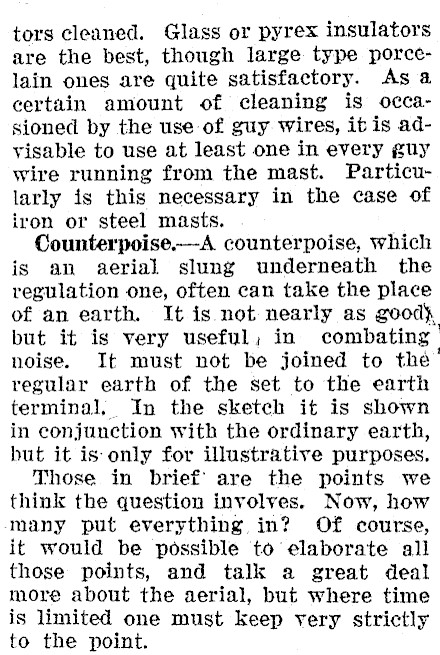 tors cleaned. Glass or pyrex insulators are the best, though large type porcelain ones are quite satisfactory. As a certain amount of cleaning is occasioned by the use of guy wires, it is advisable to use at least one in every guy wire running from the mast. Particularly is this necessary in the case of iron or steel masts.

Counterpoise.—A counterpoise, which is an aerial slung underneath the regulation one, often can take the place of an earth. It is not nearly as good, but it is very useful in combating noise. It must not be joined to the regular earth of the set to the earth terminal. In the sketch it is shown in conjunction with the ordinary earth, but it is only for illustrative purposes.

Those in brief are the points we think the question involves. Now, how many put everything in? Of course, it would be possible to elaborate all those points, and talk a great deal more about the aerial, but where time is limited one must keep very strictly to the point.